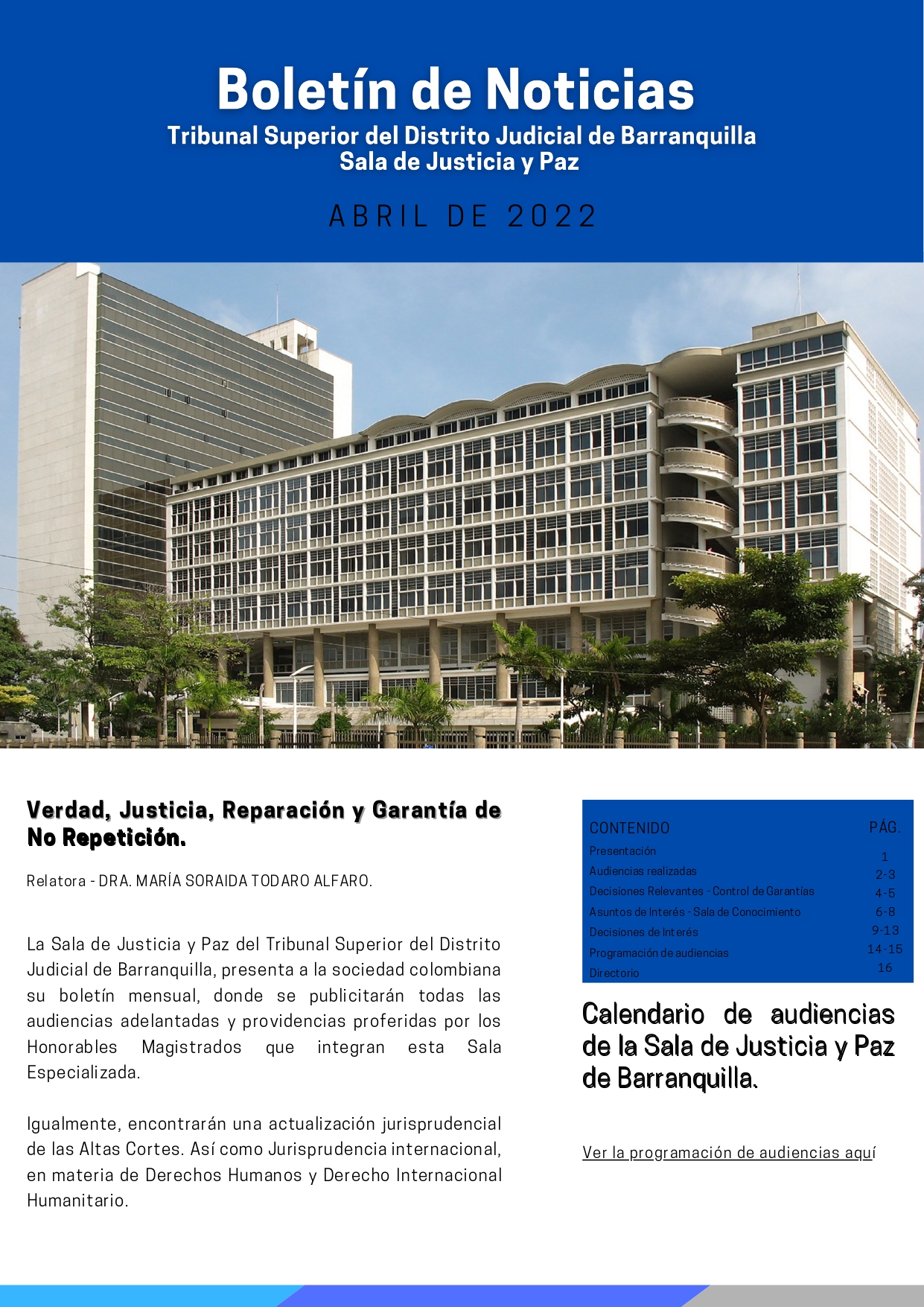 Boletín de Noticias
Tribunal Superior del Distrito Judicial de Barranquilla
Sala de Justicia y Paz

ABRIL DE 2022

Verdad, Justicia, Reparación y Garantía de No Repetición.

Relatora - DRA. MARÍA SORAIDA TODARO ALFARO.

La Sala de Justicia y Paz del Tribunal Superior del Distrito Judicial de Barranquilla, presenta a la sociedad colombiana su boletín mensual, donde se publicitarán todas las audiencias adelantadas y providencias proferidas por los Honorables Magistrados que integran esta Sala Especializada.

Igualmente, encontrarán una actualización jurisprudencial de las Altas Cortes. Así como Jurisprudencia internacional, en materia de Derechos Humanos y Derecho Internacional Humanitario.

| CONTENIDO | PÁG. |
|---|---|
| Presentación | 1 |
| Audiencias realizadas | 2-3 |
| Decisiones Relevantes - Control de Garantías | 4-5 |
| Asuntos de Interés - Sala de Conocimiento | 6-8 |
| Decisiones de Interés | 9-13 |
| Programación de audiencias | 14-15 |
| Directorio | 16 |

Calendario de audiencias de la Sala de Justicia y Paz de Barranquilla.

Ver la programación de audiencias aquí